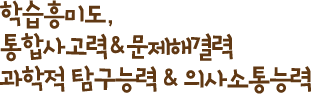 학습흥미도,
통합사고력&문제해결력
과학적 탐구능력 & 의사소통능력